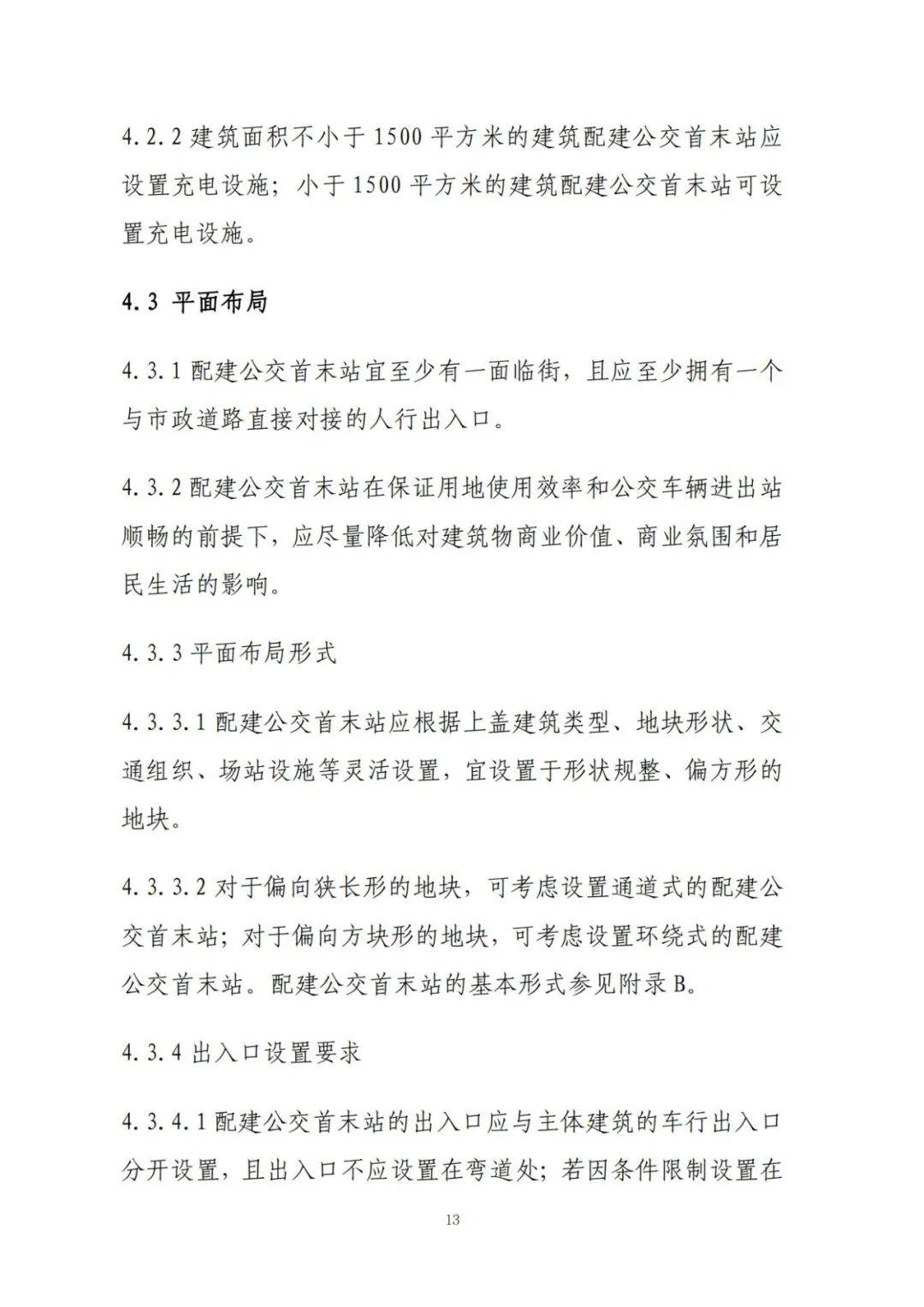 4.2.2建筑面积不小于1500平方米的建筑配建公交首末站应设置充电设施；小于1500平方米的建筑配建公交首末站可设置充电设施。

4.3 平面布局

4.3.1配建公交首末站宜至少有一面临街，且应至少拥有一个与市政道路直接对接的人行出入口。

4.3.2配建公交首末站在保证用地使用效率和公交车辆进出站顺畅的前提下，应尽量降低对建筑物商业价值、商业氛围和居民生活的影响。

4.3.3平面布局形式

4.3.3.1配建公交首末站应根据上盖建筑类型、地块形状、交通组织、场站设施等灵活设置，宜设置于形状规整、偏方形的地块。

4.3.3.2对于偏向狭长形的地块，可考虑设置通道式的配建公交首末站；对于偏向方块形的地块，可考虑设置环绕式的配建公交首末站。配建公交首末站的基本形式参见附录B。

4.3.4出入口设置要求

4.3.4.1配建公交首末站的出入口应与主体建筑的车行出入口分开设置，且出入口不应设置在弯道处；若因条件限制设置在

13